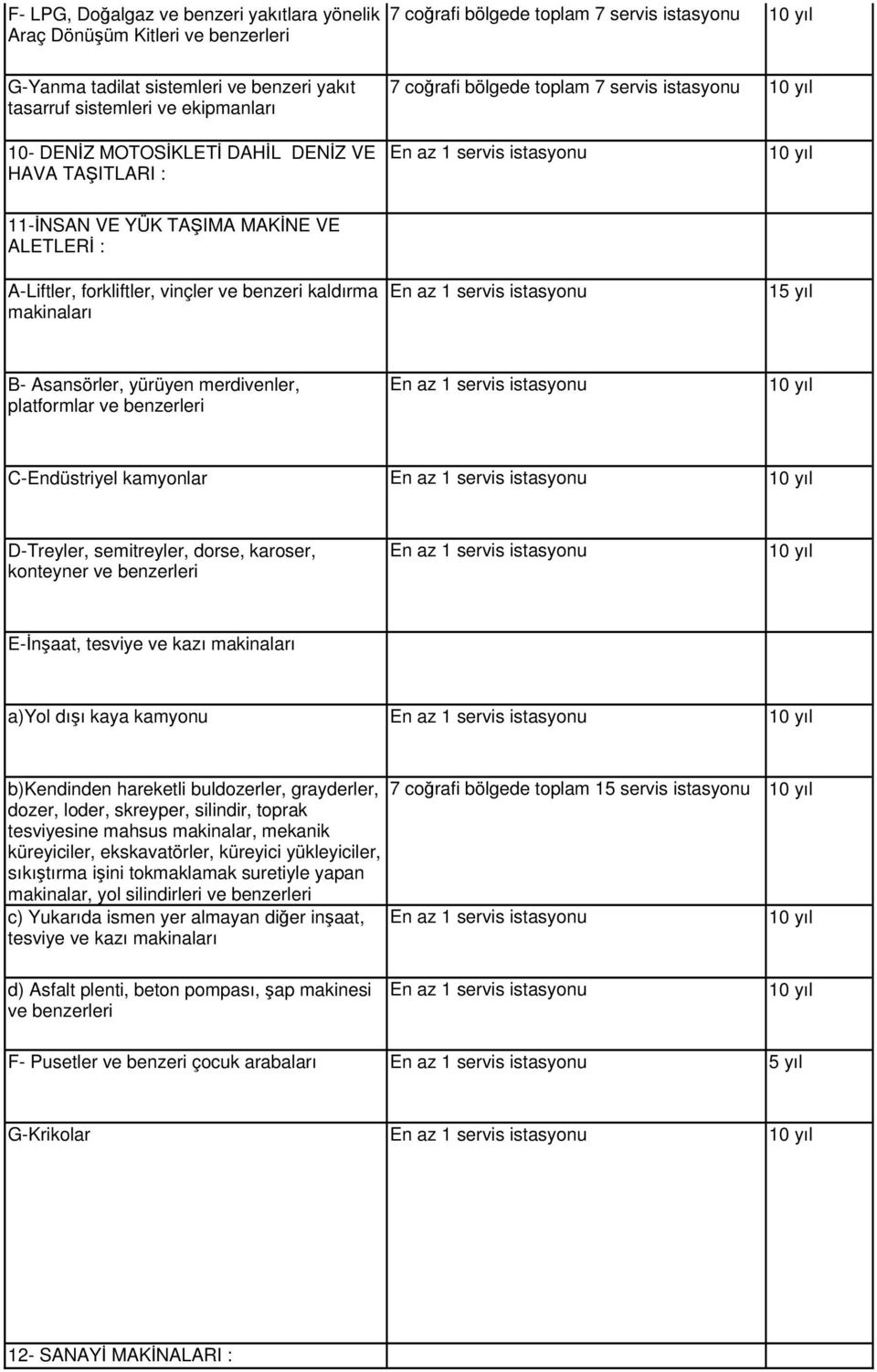 | | | |
|---|---|---|
| F- LPG, Doğalgaz ve benzeri yakıtlara yönelik Araç Dönüşüm Kitleri ve benzerleri | 7 coğrafi bölgede toplam 7 servis istasyonu | 10 yıl |
| G-Yanma tadilat sistemleri ve benzeri yakıt tasarruf sistemleri ve ekipmanları | 7 coğrafi bölgede toplam 7 servis istasyonu | 10 yıl |
| 10- DENİZ MOTOSİKLETİ DAHİL DENİZ VE HAVA TAŞITLARI : | En az 1 servis istasyonu | 10 yıl |
| 11-İNSAN VE YÜK TAŞIMA MAKİNE VE ALETLERİ : | | |
| A-Liftler, forkliftler, vinçler ve benzeri kaldırma makinaları | En az 1 servis istasyonu | 15 yıl |
| B- Asansörler, yürüyen merdivenler, platformlar ve benzerleri | En az 1 servis istasyonu | 10 yıl |
| C-Endüstriyel kamyonlar | En az 1 servis istasyonu | 10 yıl |
| D-Treyler, semitreyler, dorse, karoser, konteyner ve benzerleri | En az 1 servis istasyonu | 10 yıl |
| E-İnşaat, tesviye ve kazı makinaları | | |
| a)Yol dışı kaya kamyonu | En az 1 servis istasyonu | 10 yıl |
| b)Kendinden hareketli buldozerler, grayderler, dozer, loder, skreyper, silindir, toprak tesviyesine mahsus makinalar, mekanik küreyiciler, ekskavatörler, küreyici yükleyiciler, sıkıştırma işini tokmaklamak suretiyle yapan makinalar, yol silindirleri ve benzerleri | 7 coğrafi bölgede toplam 15 servis istasyonu | 10 yıl |
| c) Yukarıda ismen yer almayan diğer inşaat, tesviye ve kazı makinaları | En az 1 servis istasyonu | 10 yıl |
| d) Asfalt plenti, beton pompası, şap makinesi ve benzerleri | En az 1 servis istasyonu | 10 yıl |
| F- Pusetler ve benzeri çocuk arabaları | En az 1 servis istasyonu | 5 yıl |
| G-Krikolar | En az 1 servis istasyonu | 10 yıl |
| 12- SANAYİ MAKİNALARI : | | |